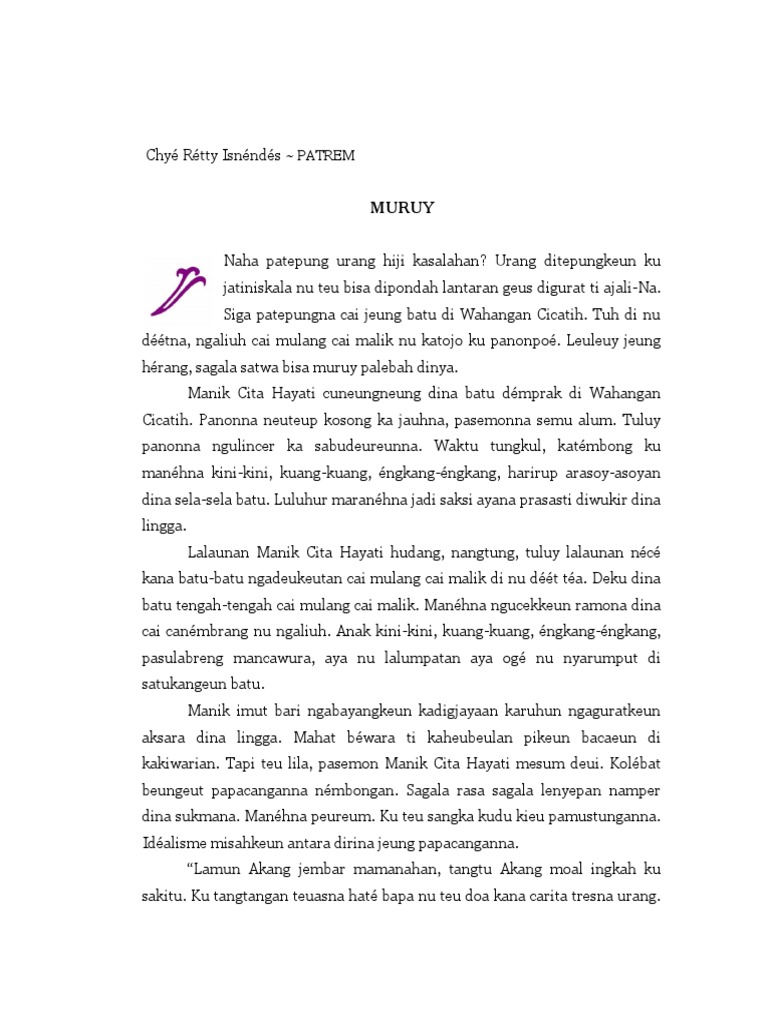 Chyé Rétty Isnéndés ~ PATREM

MURUY

Naha patepung urang hiji kasalahan? Urang ditepungkeun ku jatiniskala nu teu bisa dipondah lantaran geus digurat ti ajali-Na. Siga patepungna cai jeung batu di Wahangan Cicatih. Tuh di nu déétna, ngaliuh cai mulang cai malik nu katojo ku panonpoé. Leuleuy jeung hérang, sagala satwa bisa muruy palebah dinya.

Manik Cita Hayati cuneungneung dina batu démprak di Wahangan Cicatih. Panonna neuteup kosong ka jauhna, pasemonna semu alum. Tuluy panonna ngulincer ka sabudeureunna. Waktu tungkul, katémbong ku manéhna kini-kini, kuang-kuang, éngkang-éngkang, harirup arasoy-asoyan dina sela-sela batu. Luluhur maranéhna jadi saksi ayana prasasti diwukir dina lingga.

Lalaunan Manik Cita Hayati hudang, nangtung, tuluy lalaunan nécé kana batu-batu ngadeukeutan cai mulang cai malik di nu déét téa. Deku dina batu tengah-tengah cai mulang cai malik. Manéhna ngucekkeun ramona dina cai canémbrang nu ngaliuh. Anak kini-kini, kuang-kuang, éngkang-éngkang, pasulabreng mancawura, aya nu lalumpatan aya ogé nu nyarumput di satukangeun batu.

Manik imut bari ngabayangkeun kadigjayaan karuhun ngaguratkeun aksara dina lingga. Mahat béwara ti kaheubeulan pikeun bacaeun di kakiwarian. Tapi teu lila, pasemon Manik Cita Hayati mesum deui. Kolébat beungeut papacanganna némbongan. Sagala rasa sagala lenyepan namper dina sukmana. Manéhna peureum. Ku teu sangka kudu kieu pamustunganna. Idéalisme misahkeun antara dirina jeung papacanganna.

“Lamun Akang jembar mamanahan, tangtu Akang moal ingkah ku sakitu. Ku tangtangan teuasna haté bapa nu teu doa kana carita tresna urang.